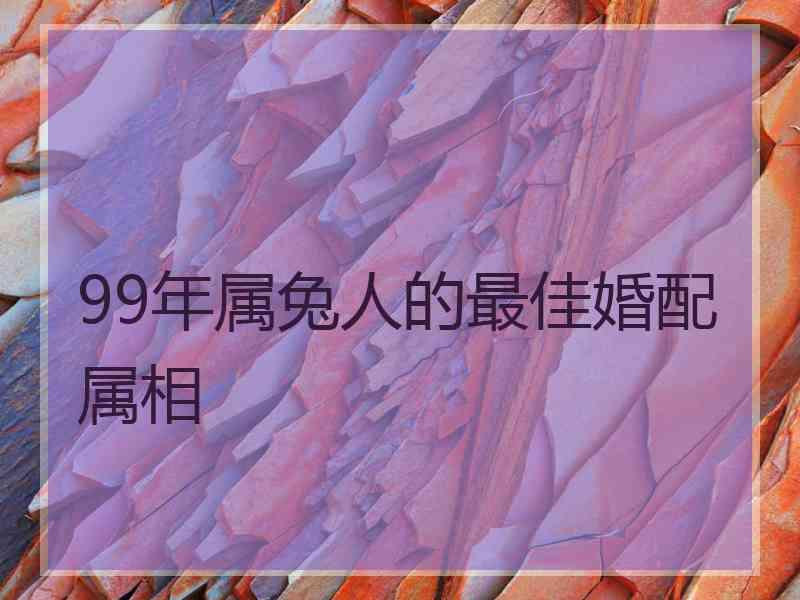 99年属兔人的最佳婚配属相